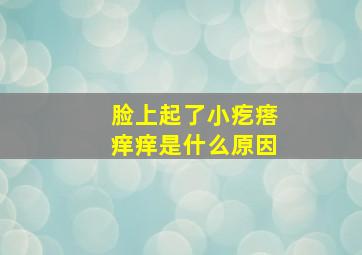 脸上起了小疙瘩
痒痒是什么原因